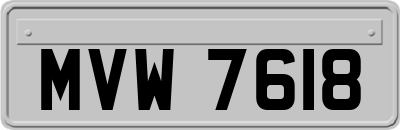 MVW 7618